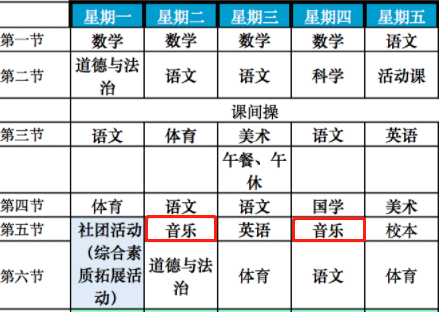 |  | 星期一 | 星期二 | 星期三 | 星期四 | 星期五 |
|---|---|---|---|---|---|
| 第一节 | 数学 | 数学 | 数学 | 数学 | 语文 |
| 第二节 | 道德与法治 | 语文 | 语文 | 科学 | 活动课 |
|  | 课间操 |  |  |  |  |
| 第三节 | 语文 | 体育 | 美术 | 语文 | 英语 |
|  |  |  | 午餐、午休 |  |  |
| 第四节 | 体育 | 语文 | 语文 | 国学 | 美术 |
| 第五节 | 社团活动（综合素质拓展活动） | 音乐 | 英语 | 音乐 | 校本 |
| 第六节 |  | 道德与法治 | 体育 | 语文 | 体育 |